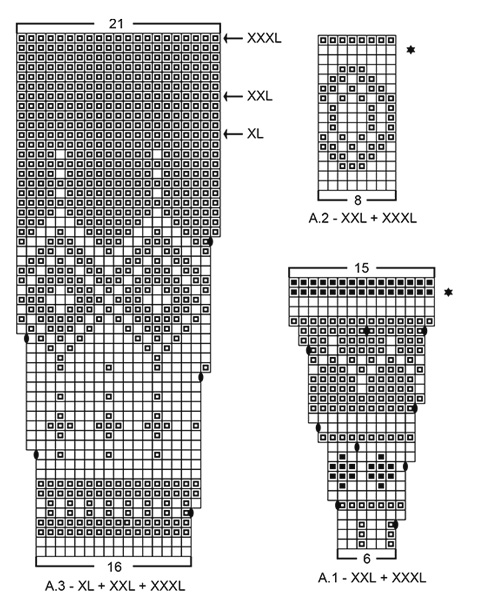 21

XXXL

XXL

XL

16

A.3 - XL + XXL + XXXL

8

A.2 - XXL + XXXL

15

6

A.1 - XXL + XXXL